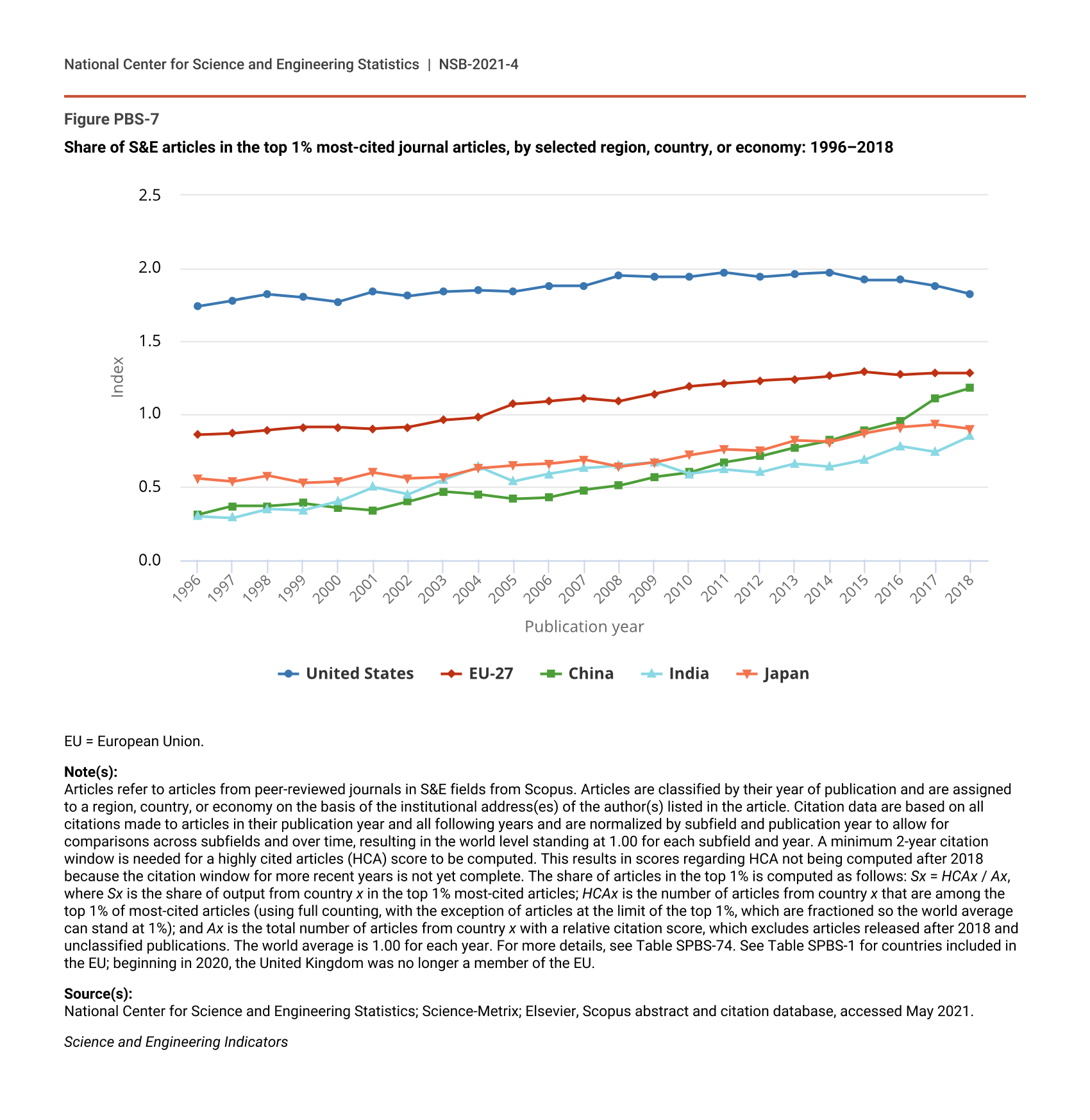 National Center for Science and Engineering Statistics | NSB-2021-4

Figure PBS-7

Share of S&E articles in the top 1% most-cited journal articles, by selected region, country, or economy: 1996–2018

2.5
2.0
1.5
1.0
0.5
0.0

Index

1996 1997 1998 1999 2000 2001 2002 2003 2004 2005 2006 2007 2008 2009 2010 2011 2012 2013 2014 2015 2016 2017 2018

Publication year

United States EU-27 China India Japan

EU = European Union.

Note(s):
Articles refer to articles from peer-reviewed journals in S&E fields from Scopus. Articles are classified by their year of publication and are assigned to a region, country, or economy on the basis of the institutional address(es) of the author(s) listed in the article. Citation data are based on all citations made to articles in their publication year and all following years and are normalized by subfield and publication year to allow for comparisons across subfields and over time, resulting in the world level standing at 1.00 for each subfield and year. A minimum 2-year citation window is needed for a highly cited articles (HCA) score to be computed. This results in scores regarding HCA not being computed after 2018 because the citation window for more recent years is not yet complete. The share of articles in the top 1% is computed as follows: Sx = HCAx / Ax, where Sx is the share of output from country x in the top 1% most-cited articles; HCAx is the number of articles from country x that are among the top 1% of most-cited articles (using full counting, with the exception of articles at the limit of the top 1%, which are fractioned so the world average can stand at 1%); and Ax is the total number of articles from country x with a relative citation score, which excludes articles released after 2018 and unclassified publications. The world average is 1.00 for each year. For more details, see Table SPBS-74. See Table SPBS-1 for countries included in the EU; beginning in 2020, the United Kingdom was no longer a member of the EU.

Source(s):
National Center for Science and Engineering Statistics; Science-Metrix; Elsevier, Scopus abstract and citation database, accessed May 2021.

Science and Engineering Indicators